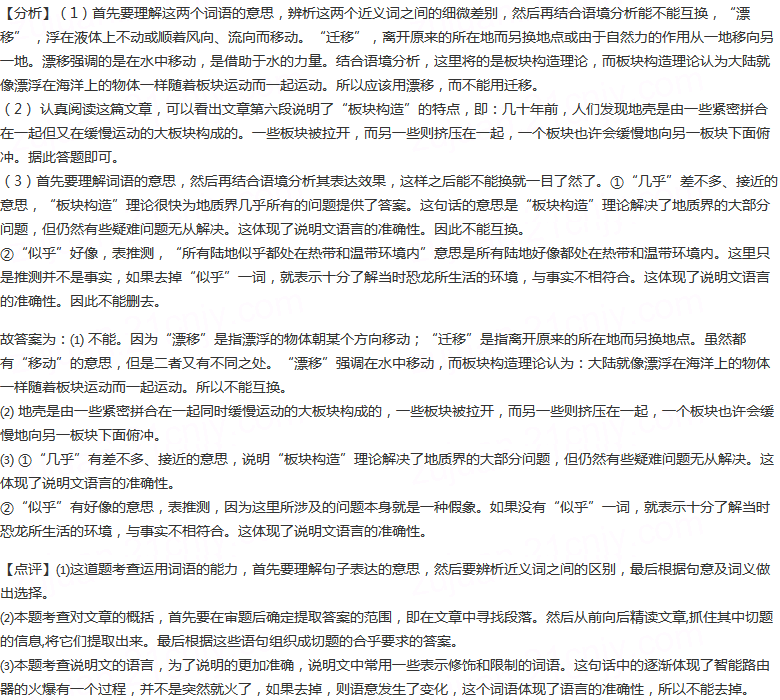 【分析】（1）首先要理解这两个词语的意思，辨析这两个近义词之间的细微差别，然后再结合语境分析能不能互换，“漂移”，浮在液体上不动或顺着风向、流向而移动。“迁移”，离开原来的所在地而另换地点或由于自然力的作用从一地移向另一地。漂移强调的是在水中移动，是借助于水的力量。结合语境分析，这里将的是板块构造理论，而板块构造理论认为大陆就像漂浮在海洋上的物体一样随着板块运动而一起运动。所以应该用漂移，而不能用迁移。
（2）认真阅读这篇文章，可以看出文章第六段说明了“板块构造”的特点，即：几十年前，人们发现地壳是由一些紧密拼合在一起但又在缓慢运动的大板块构成的。一些板块被拉开，而另一些则挤压在一起，一个板块也许会缓慢地向另一板块下面俯冲。据此答题即可。
（3）首先要理解词语的意思，然后再结合语境分析其表达效果，这样之后能不能换就一目了然了。①“几乎”差不多、接近的意思，“板块构造”理论很快为地质界几乎所有的问题提供了答案。这句话的意思是“板块构造”理论解决了地质界的大部分问题，但仍然有些疑难问题无从解决。这体现了说明文语言的准确性。因此不能互换。
②“似乎”好像，表推测，“所有陆地似乎都处在热带和温带环境内”意思是所有陆地好像都处在热带和温带环境内。这里只是推测并不是事实，如果去掉“似乎”一词，就表示十分了解当时恐龙所生活的环境，与事实不相符合。这体现了说明文语言的准确性。因此不能删去。

故答案为：(1) 不能。因为“漂移”是指漂浮的物体朝某个方向移动；“迁移”是指离开原来的所在地而另换地点。虽然都有“移动”的意思，但是二者又有不同之处。“漂移”强调在水中移动，而板块构造理论认为：大陆就像漂浮在海洋上的物体一样随着板块运动而一起运动。所以不能互换。
(2) 地壳是由一些紧密拼合在一起同时缓慢运动的大板块构成的，一些板块被拉开，而另一些则挤压在一起，一个板块也许会缓慢地向另一板块下面俯冲。
(3) ①“几乎”有差不多、接近的意思，说明“板块构造”理论解决了地质界的大部分问题，但仍然有些疑难问题无从解决。这体现了说明文语言的准确性。
②“似乎”有好像的意思，表推测，因为这里所涉及的问题本身就是一种假象。如果没有“似乎”一词，就表示十分了解当时恐龙所生活的环境，与事实不相符合。这体现了说明文语言的准确性。

【点评】(1)这道题考查运用词语的能力，首先要理解句子表达的意思，然后要辨析近义词之间的区别，最后根据句意及词义做出选择。
(2)本题考查对文章的概括，首先要在审题后确定提取答案的范围，即在文章中寻找段落。然后从前向后精读文章,抓住其中切题的信息,将它们提取出来。最后根据这些语句组织成切题的合乎要求的答案。
(3)本题考查说明文的语言，为了说明的更加准确，说明文中常用一些表示修饰和限制的词语。这句话中的逐渐体现了智能路由器的火爆有一个过程，并不是突然就火了，如果去掉，则语意发生了变化，这个词语体现了语言的准确性，所以不能去掉。